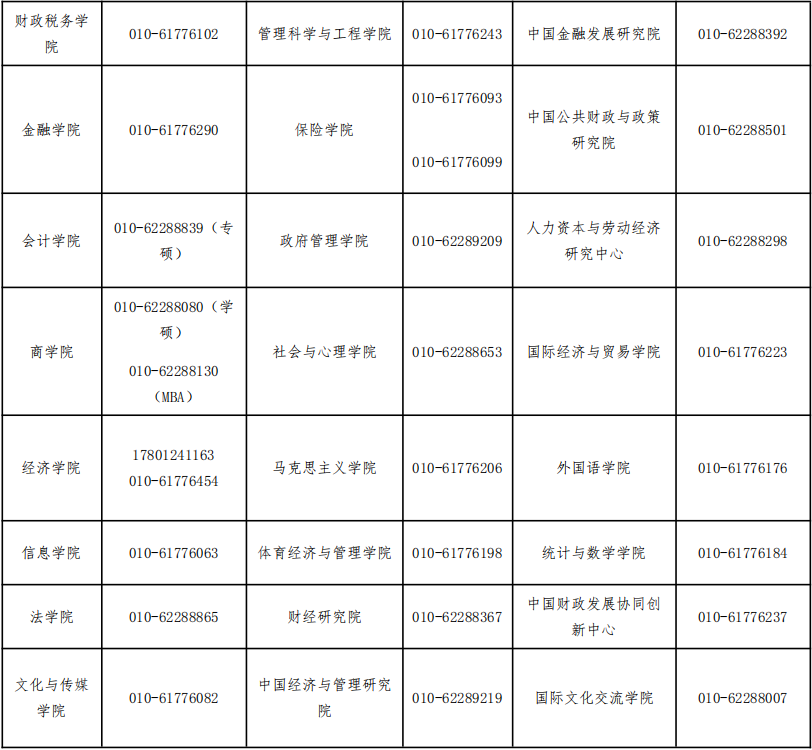 | 财政税务学院 | 010-61776102 | 管理科学与工程学院 | 010-61776243 | 中国金融发展研究院 | 010-62288392 |
|---|---|---|---|---|---|
| 金融学院 | 010-61776290 | 保险学院 | 010-61776093 010-61776099 | 中国公共财政与政策研究院 | 010-62288501 |
| 会计学院 | 010-62288839（专硕） | 政府管理学院 | 010-62289209 | 人力资本与劳动经济研究中心 | 010-62288298 |
| 商学院 | 010-62288080（学硕） 010-62288130（MBA） | 社会与心理学院 | 010-62288653 | 国际经济与贸易学院 | 010-61776223 |
| 经济学院 | 17801241163 010-61776454 | 马克思主义学院 | 010-61776206 | 外国语学院 | 010-61776176 |
| 信息学院 | 010-61776063 | 体育经济与管理学院 | 010-61776198 | 统计与数学学院 | 010-61776184 |
| 法学院 | 010-62288865 | 财经研究院 | 010-62288367 | 中国财政发展协同创新中心 | 010-61776237 |
| 文化与传媒学院 | 010-61776082 | 中国经济与管理研究院 | 010-62289219 | 国际文化交流学院 | 010-62288007 |